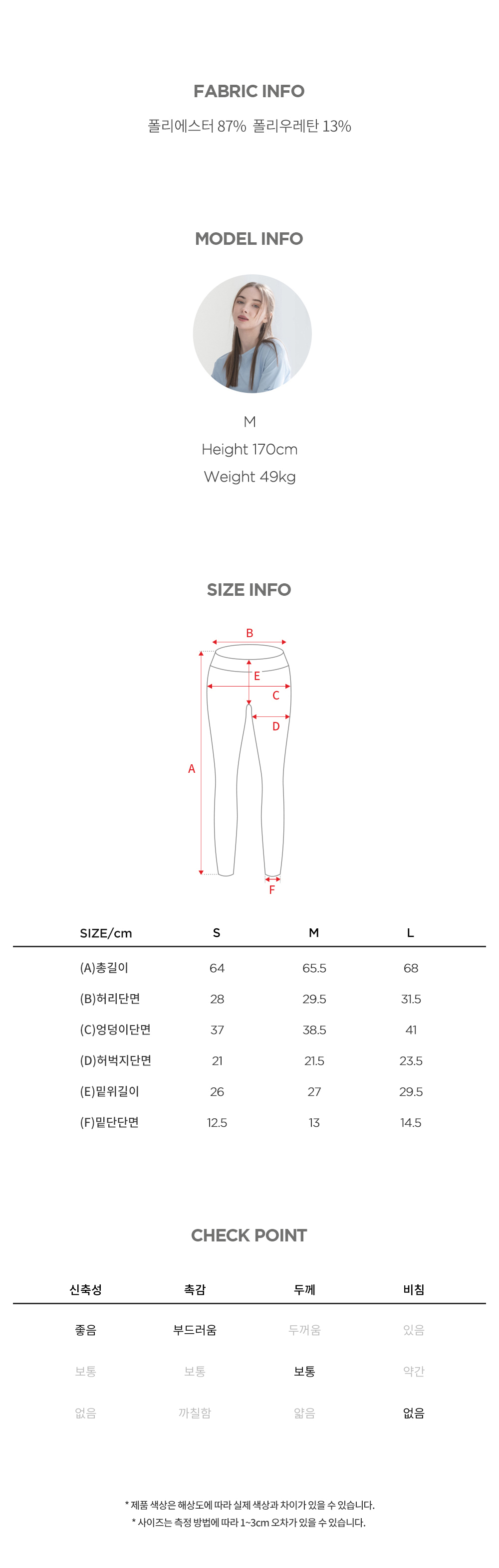 FABRIC INFO

폴리에스터 87% 폴리우레탄 13%

MODEL INFO

M

Height 170cm

Weight 49kg

SIZE INFO

B
E
C
D
A
F

| SIZE/cm | S | M | L |
|---|---|---|---|
| (A)총길이 | 64 | 65.5 | 68 |
| (B)허리단면 | 28 | 29.5 | 31.5 |
| (C)엉덩이단면 | 37 | 38.5 | 41 |
| (D)허벅지단면 | 21 | 21.5 | 23.5 |
| (E)밑위길이 | 26 | 27 | 29.5 |
| (F)밑단단면 | 12.5 | 13 | 14.5 |

CHECK POINT

| 신축성 | 촉감 | 두께 | 비침 |
|---|---|---|---|
| 좋음 | 부드러움 | 두꺼움 | 있음 |
| 보통 | 보통 | 보통 | 약간 |
| 없음 | 까칠함 | 얇음 | 없음 |

* 제품 색상은 해상도에 따라 실제 색상과 차이가 있을 수 있습니다.
* 사이즈는 측정 방법에 따라 1~3cm 오차가 있을 수 있습니다.